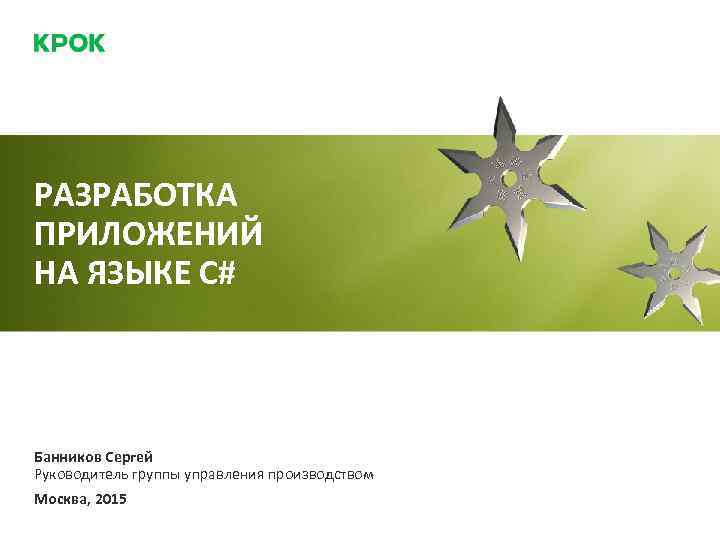 КРОК

РАЗРАБОТКА ПРИЛОЖЕНИЙ НА ЯЗЫКЕ C#

Банников Сергей
Руководитель группы управления производством

Москва, 2015